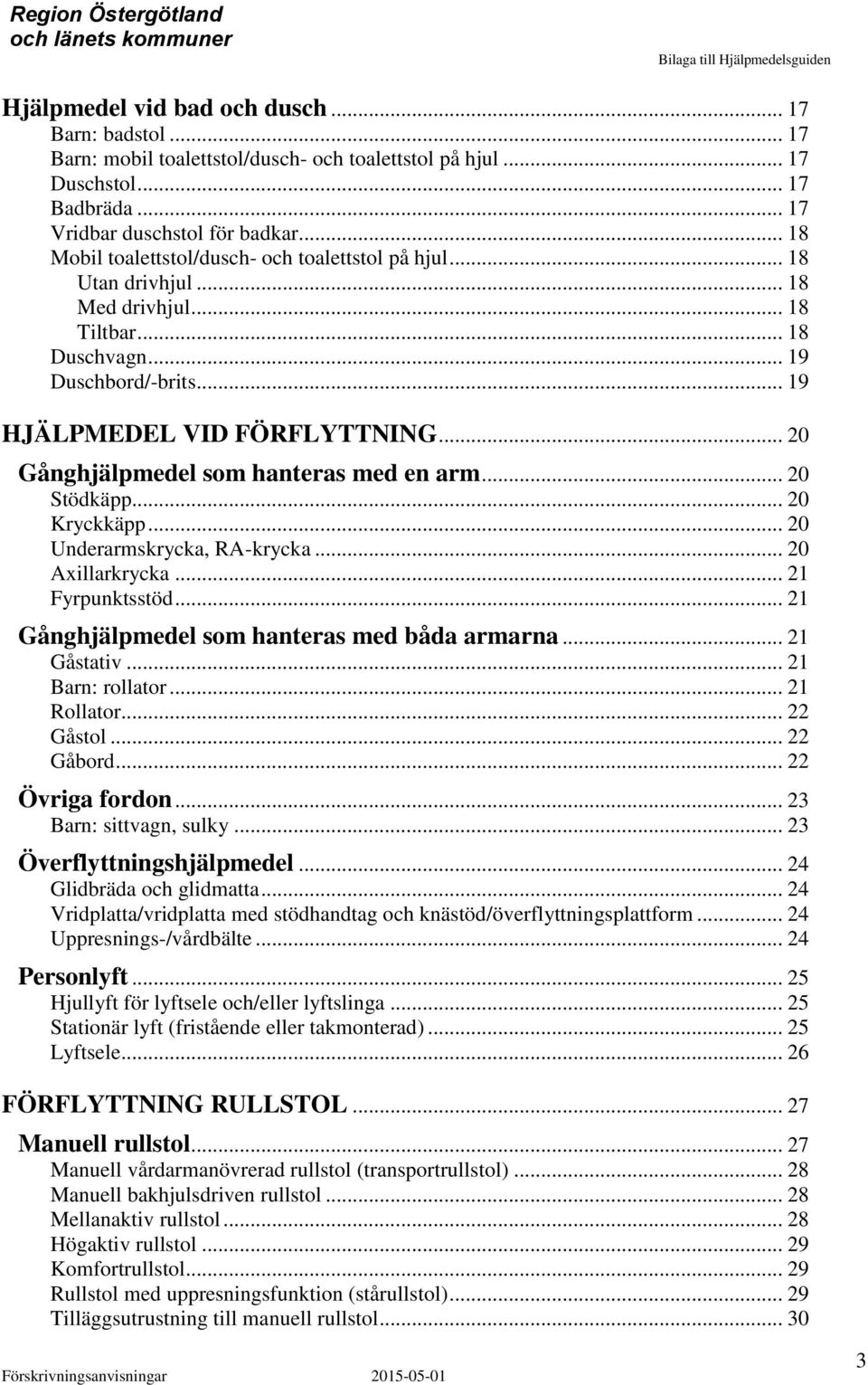 Region Östergötland
och länets kommuner

Bilaga till Hjälpmedelsguiden

Hjälpmedel vid bad och dusch ... 17
Barn: badstol ... 17
Barn: mobil toalettstol/dusch- och toalettstol på hjul ... 17
Duschstol ... 17
Badbräda ... 17
Vridbar duschstol för badkar ... 18
Mobil toalettstol/dusch- och toalettstol på hjul ... 18
Utan drivhjul ... 18
Med drivhjul ... 18
Tiltbar ... 18
Duschvagn ... 19
Duschbord/-brits ... 19

HJÄLPMEDEL VID FÖRFLYTTNING ... 20

Gånghjälpmedel som hanteras med en arm ... 20
Stödkäpp ... 20
Kryckkäpp ... 20
Underarmskrycka, RA-krycka ... 20
Axillarkrycka ... 21
Fyrpunktsstöd ... 21

Gånghjälpmedel som hanteras med båda armarna ... 21
Gåstativ ... 21
Barn: rollator ... 21
Rollator ... 22
Gåstol ... 22
Gåbord ... 22

Övriga fordon ... 23
Barn: sittvagn, sulky ... 23

Överflyttningshjälpmedel ... 24
Glidbräda och glidmatta ... 24
Vridplatta/vridplatta med stödhandtag och knästöd/överflyttningsplattform ... 24
Uppresnings-/vårdbälte ... 24

Personlyft ... 25
Hjullyft för lyftsele och/eller lyftslinga ... 25
Stationär lyft (fristående eller takmonterad) ... 25
Lyftsele ... 26

FÖRFLYTTNING RULLSTOL ... 27

Manuell rullstol ... 27
Manuell vårdarmanövrerad rullstol (transportrullstol) ... 28
Manuell bakhjulsdriven rullstol ... 28
Mellanaktiv rullstol ... 28
Högaktiv rullstol ... 29
Komfortrullstol ... 29
Rullstol med uppresningsfunktion (stårullstol) ... 29
Tilläggsutrustning till manuell rullstol ... 30

Förskrivningsanvisningar 2015-05-01 3